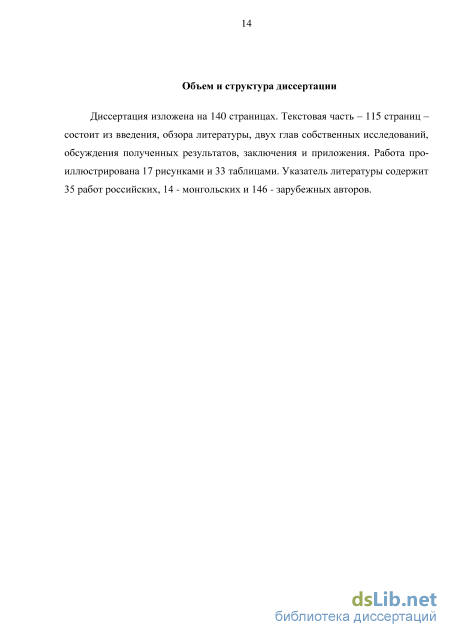 14

Объем и структура диссертации

Диссертация изложена на 140 страницах. Текстовая часть – 115 страниц – состоит из введения, обзора литературы, двух глав собственных исследований, обсуждения полученных результатов, заключения и приложения. Работа проиллюстрирована 17 рисунками и 33 таблицами. Указатель литературы содержит 35 работ российских, 14 - монгольских и 146 - зарубежных авторов.

dsLib.net
библиотека диссертаций